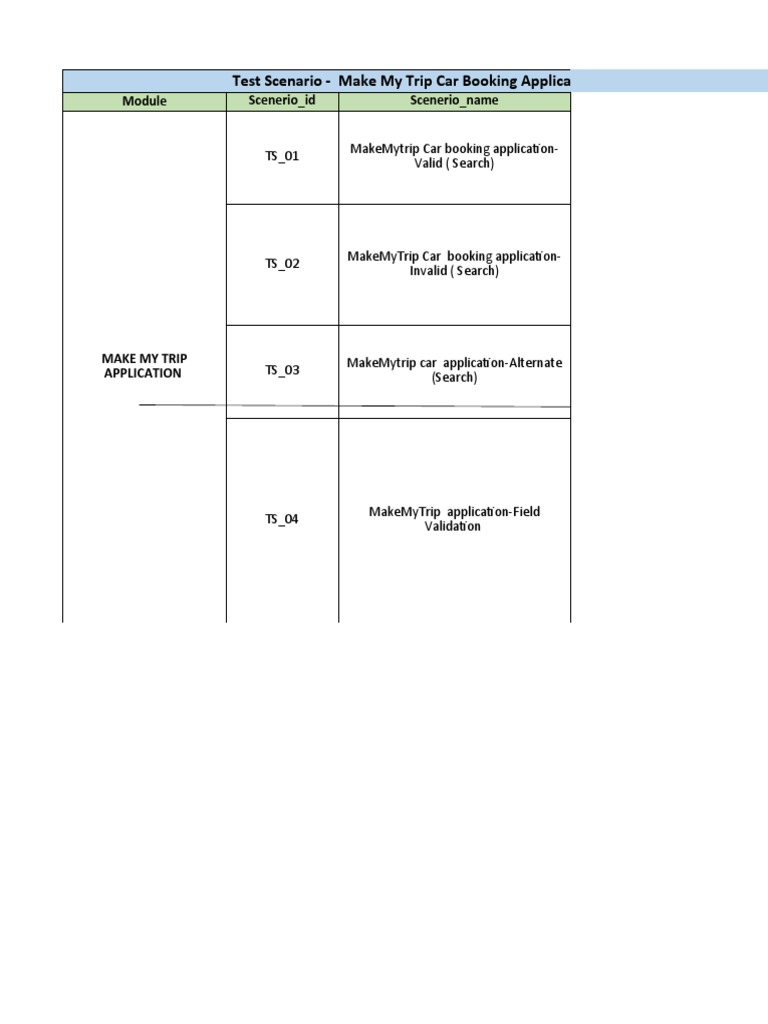 Test Scenario - Make My Trip Car Booking Applica

| Module | Scenerio_id | Scenerio_name |
|---|---|---|
| MAKE MY TRIP APPLICATION | TS_01 | MakeMytrip Car booking application-Valid ( Search) |
| | TS_02 | MakeMyTrip Car booking application-Invalid ( Search) |
| | TS_03 | MakeMytrip car application-Alternate (Search) |
| | TS_04 | MakeMyTrip application-Field Validation |